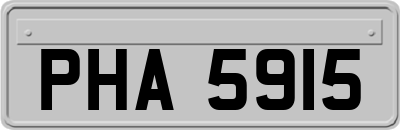 PHA 5915